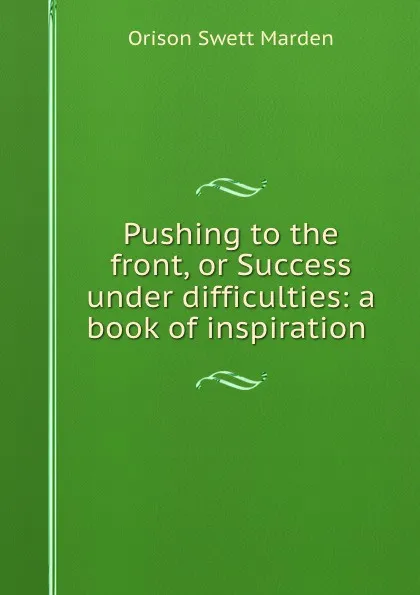 Orison Swett Marden

Pushing to the front, or Success under difficulties: a book of inspiration